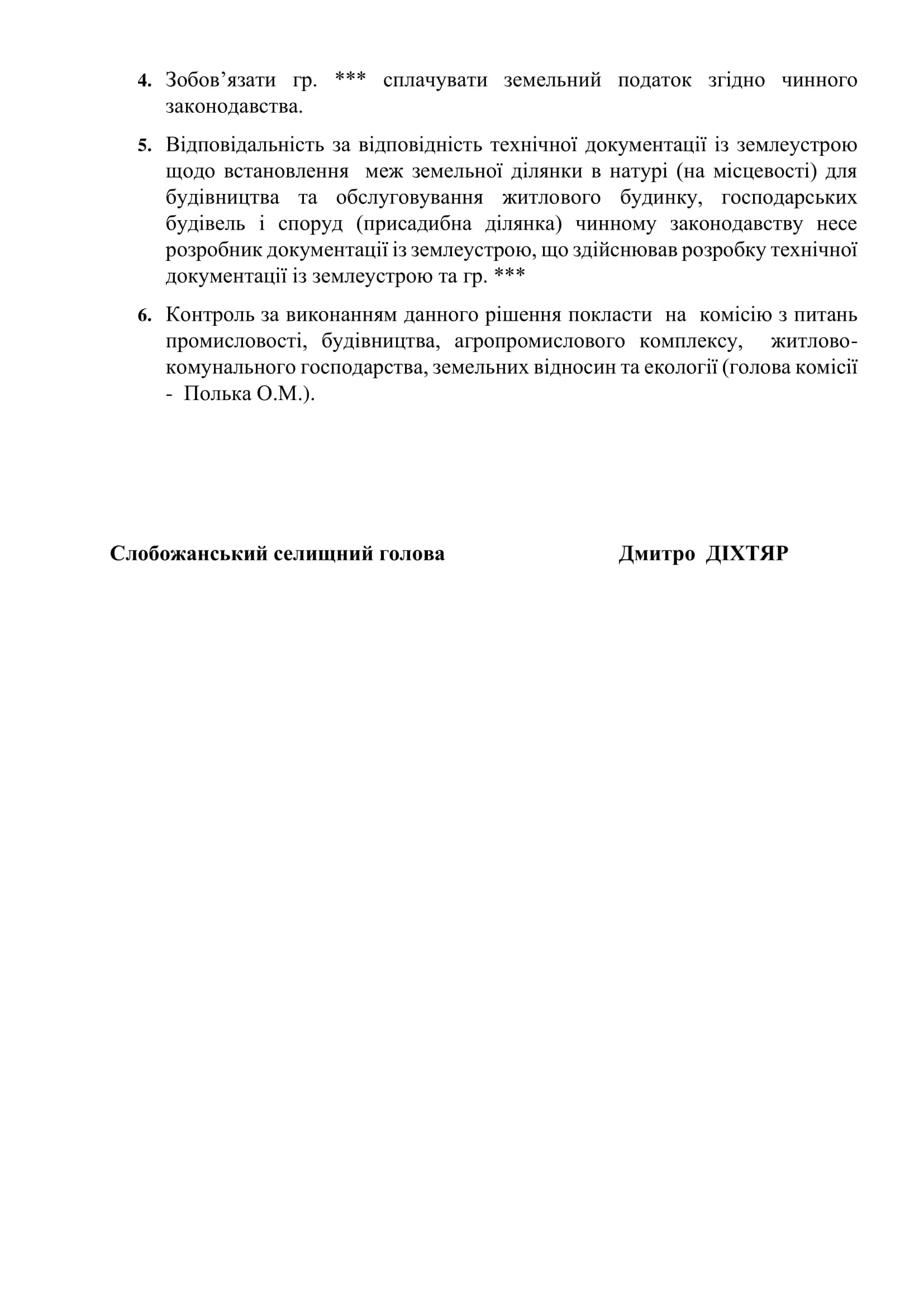 4. Зобов’язати гр. *** сплачувати земельний податок згідно чинного законодавства.

5. Відповідальність за відповідність технічної документації із землеустрою щодо встановлення меж земельної ділянки в натурі (на місцевості) для будівництва та обслуговування житлового будинку, господарських будівель і споруд (присадибна ділянка) чинному законодавству несе розробник документації із землеустрою, що здійснював розробку технічної документації із землеустрою та гр. ***

6. Контроль за виконанням данного рішення покласти на комісію з питань промисловості, будівництва, агропромислового комплексу, житлово-комунального господарства, земельних відносин та екології (голова комісії - Полька О.М.).

Слобожанський селищний голова Дмитро ДІХТЯР